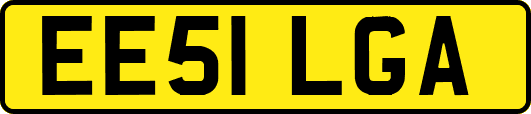 EE51 LGA